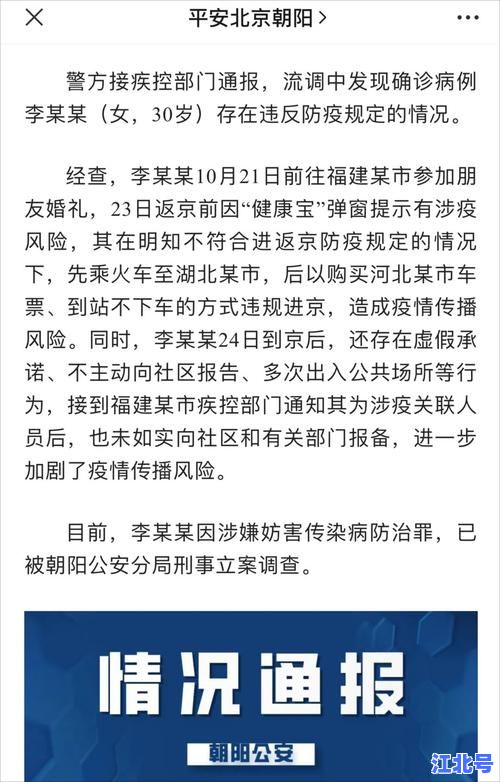 平安北京朝阳 >

警方接疾控部门通报，流调中发现确诊病例李某某（女，30岁）存在违反防疫规定的情况。

经查，李某某10月21日前往福建某市参加朋友婚礼，23日返京前因“健康宝”弹窗提示有涉疫风险，其在明知不符合进返京防疫规定的情况下，先乘火车至湖北某市，后以购买河北某市车票、到站不下车的方式违规进京，造成疫情传播风险。同时，李某某24日到京后，还存在虚假承诺、不主动向社区报告、多次出入公共场所等行为，接到福建某市疾控部门通知其为涉疫关联人员后，也未如实向社区和有关部门报备，进一步加剧了疫情传播风险。

目前，李某某因涉嫌妨害传染病防治罪，已被朝阳公安分局刑事立案调查。

情况通报

朝阳公安

江北号